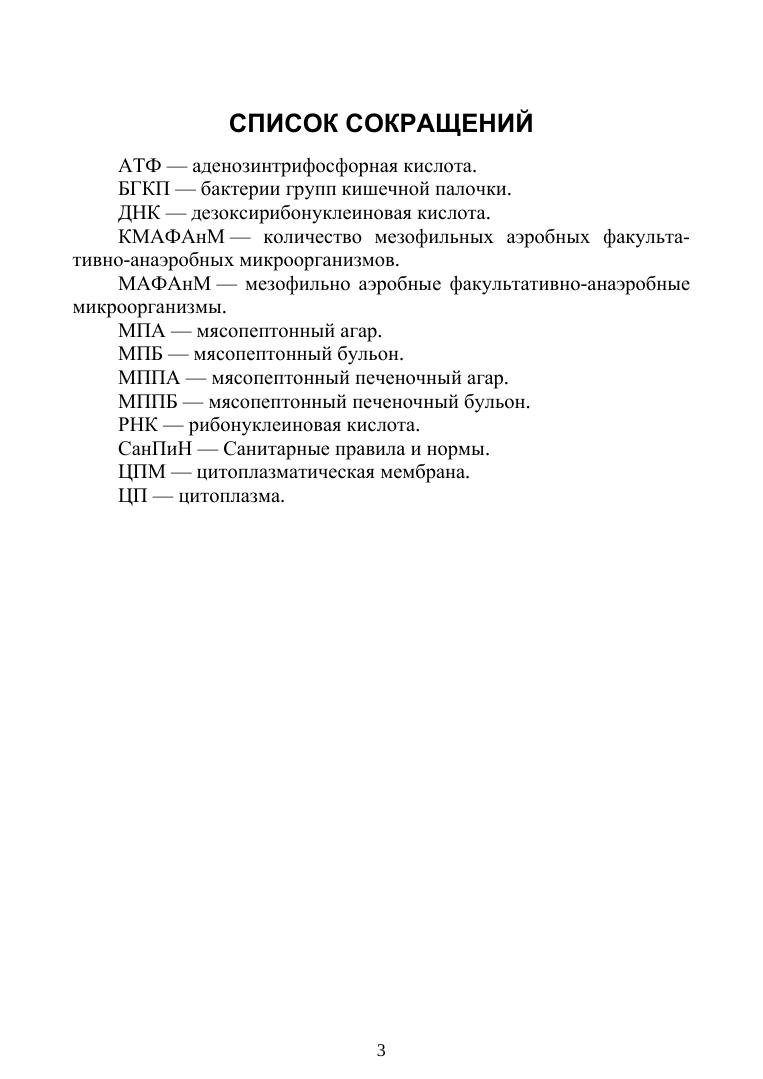 СПИСОК СОКРАЩЕНИЙ

АТФ — аденозинтрифосфорная кислота.
БГКП — бактерии групп кишечной палочки.
ДНК — дезоксирибонуклеиновая кислота.
КМАФАнМ — количество мезофильных аэробных факультативно-анаэробных микроорганизмов.
МАФАнМ — мезофильно аэробные факультативно-анаэробные микроорганизмы.
МПА — мясопептонный агар.
МПБ — мясопептонный бульон.
МППА — мясопептонный печеночный агар.
МППБ — мясопептонный печеночный бульон.
РНК — рибонуклеиновая кислота.
СанПиН — Санитарные правила и нормы.
ЦПМ — цитоплазматическая мембрана.
ЦП — цитоплазма.

3